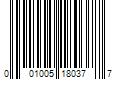 0 01005 18037 7